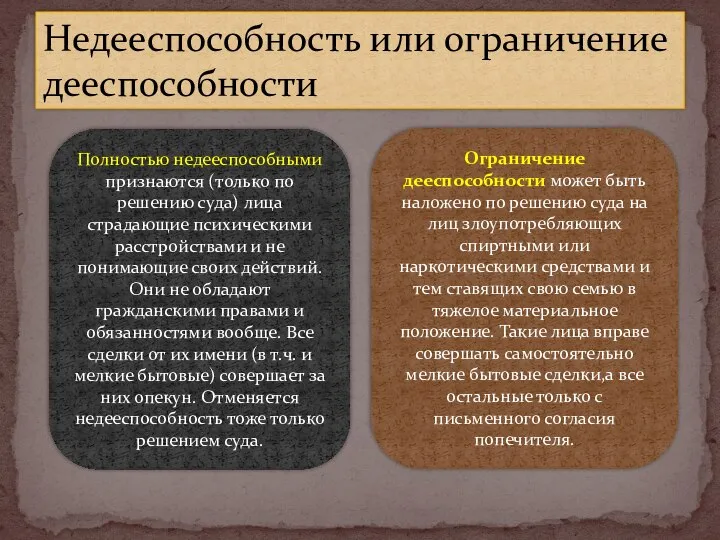 Недееспособность или ограничение дееспособности

Полностью недееспособными признаются (только по решению суда) лица страдающие психическими расстройствами и не понимающие своих действий. Они не обладают гражданскими правами и обязанностями вообще. Все сделки от их имени (в т.ч. и мелкие бытовые) совершает за них опекун. Отменяется недееспособность тоже только решением суда.

Ограничение дееспособности может быть наложено по решению суда на лиц злоупотребляющих спиртными или наркотическими средствами и тем ставящих свою семью в тяжелое материальное положение. Такие лица вправе совершать самостоятельно мелкие бытовые сделки,а все остальные только с письменного согласия попечителя.